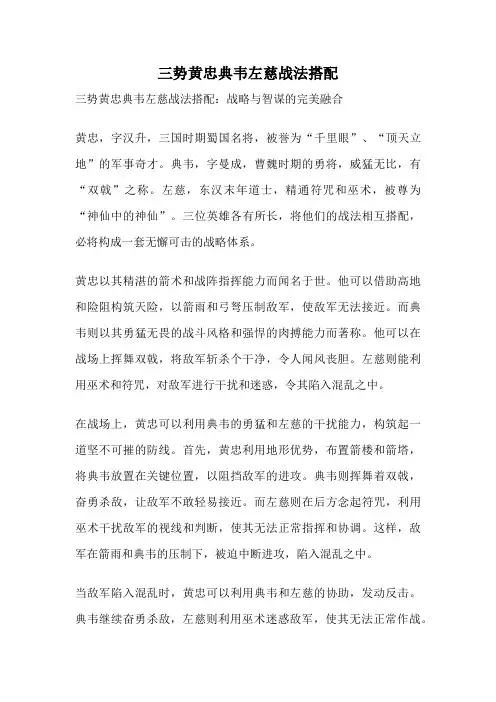 三势黄忠典韦左慈战法搭配

三势黄忠典韦左慈战法搭配：战略与智谋的完美融合

黄忠，字汉升，三国时期蜀国名将，被誉为“千里眼”、“顶天立地”的军事奇才。典韦，字曼成，曹魏时期的勇将，威猛无比，有“双戟”之称。左慈，东汉末年道士，精通符咒和巫术，被尊为“神仙中的神仙”。三位英雄各有所长，将他们的战法相互搭配，必将构成一套无懈可击的战略体系。

黄忠以其精湛的箭术和战阵指挥能力而闻名于世。他可以借助高地和险阻构筑天险，以箭雨和弓弩压制敌军，使敌军无法接近。而典韦则以其勇猛无畏的战斗风格和强悍的肉搏能力而著称。他可以在战场上挥舞双戟，将敌军斩杀个干净，令人闻风丧胆。左慈则能利用巫术和符咒，对敌军进行干扰和迷惑，令其陷入混乱之中。

在战场上，黄忠可以利用典韦的勇猛和左慈的干扰能力，构筑起一道坚不可摧的防线。首先，黄忠利用地形优势，布置箭楼和箭塔，将典韦放置在关键位置，以阻挡敌军的进攻。典韦则挥舞着双戟，奋勇杀敌，让敌军不敢轻易接近。而左慈则在后方念起符咒，利用巫术干扰敌军的视线和判断，使其无法正常指挥和协调。这样，敌军在箭雨和典韦的压制下，被迫中断进攻，陷入混乱之中。

当敌军陷入混乱时，黄忠可以利用典韦和左慈的协助，发动反击。典韦继续奋勇杀敌，左慈则利用巫术迷惑敌军，使其无法正常作战。